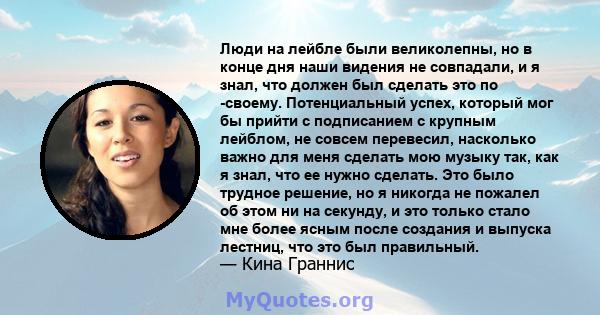 Люди на лейбле были великолепны, но в конце дня наши видения не совпадали, и я знал, что должен был сделать это по -своему. Потенциальный успех, который мог бы прийти с подписанием с крупным лейблом, не совсем перевесил, насколько важно для меня сделать мою музыку так, как я знал, что ее нужно сделать. Это было трудное решение, но я никогда не пожалел об этом ни на секунду, и это только стало мне более ясным после создания и выпуска лестниц, что это был правильный.
— Кина Граннис

MyQuotes.org